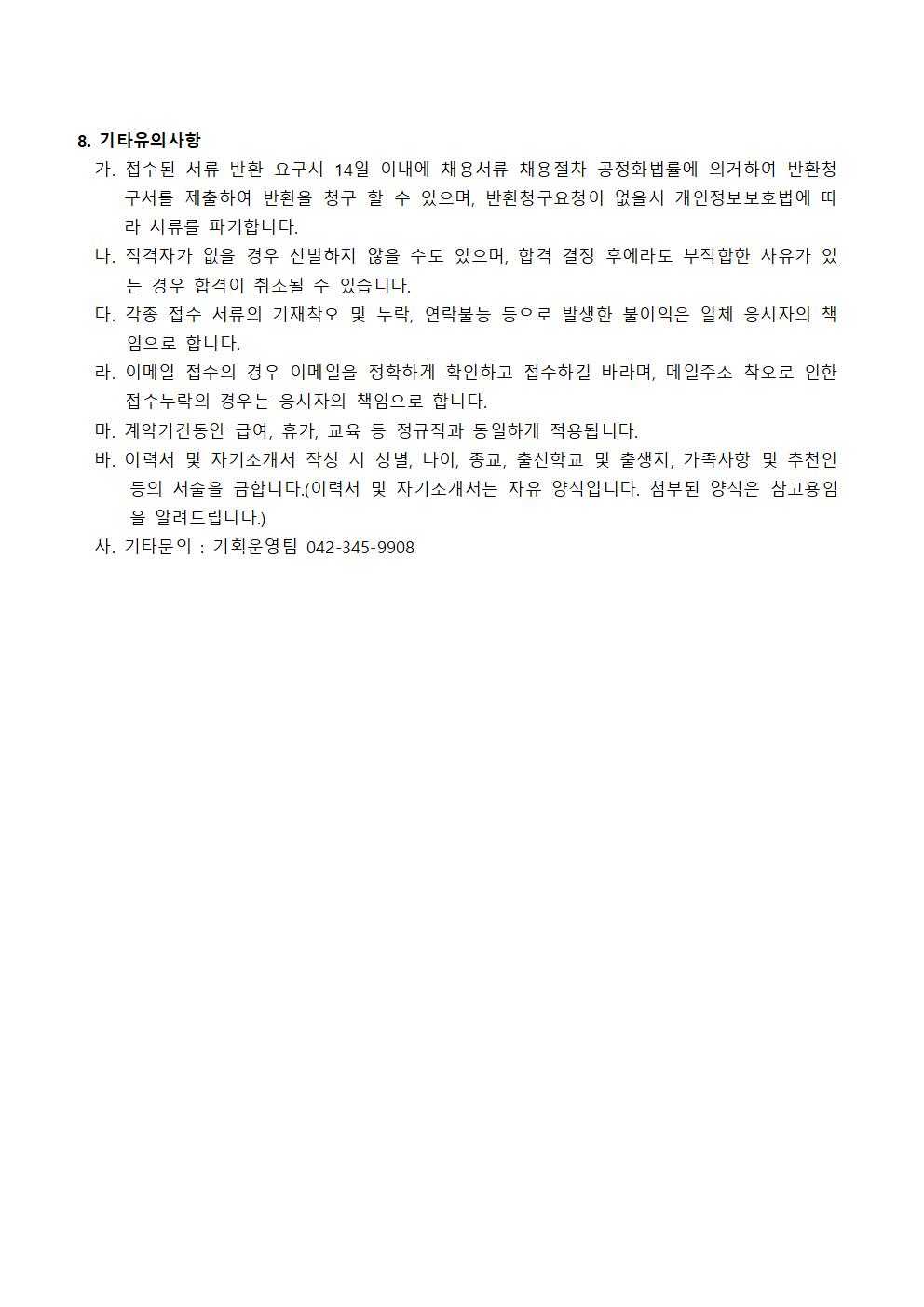 8. 기타유의사항

가. 접수된 서류 반환 요구시 14일 이내에 채용서류 채용절차 공정화법률에 의거하여 반환청구서를 제출하여 반환을 청구 할 수 있으며, 반환청구요청이 없을시 개인정보보호법에 따라 서류를 파기합니다.

나. 적격자가 없을 경우 선발하지 않을 수도 있으며, 합격 결정 후에라도 부적합한 사유가 있는 경우 합격이 취소될 수 있습니다.

다. 각종 접수 서류의 기재착오 및 누락, 연락불능 등으로 발생한 불이익은 일체 응시자의 책임으로 합니다.

라. 이메일 접수의 경우 이메일을 정확하게 확인하고 접수하길 바라며, 메일주소 착오로 인한 접수누락의 경우는 응시자의 책임으로 합니다.

마. 계약기간동안 급여, 휴가, 교육 등 정규직과 동일하게 적용됩니다.

바. 이력서 및 자기소개서 작성 시 성별, 나이, 종교, 출신학교 및 출생지, 가족사항 및 추천인 등의 서술을 금합니다.(이력서 및 자기소개서는 자유 양식입니다. 첨부된 양식은 참고용임을 알려드립니다.)

사. 기타문의 : 기획운영팀 042-345-9908